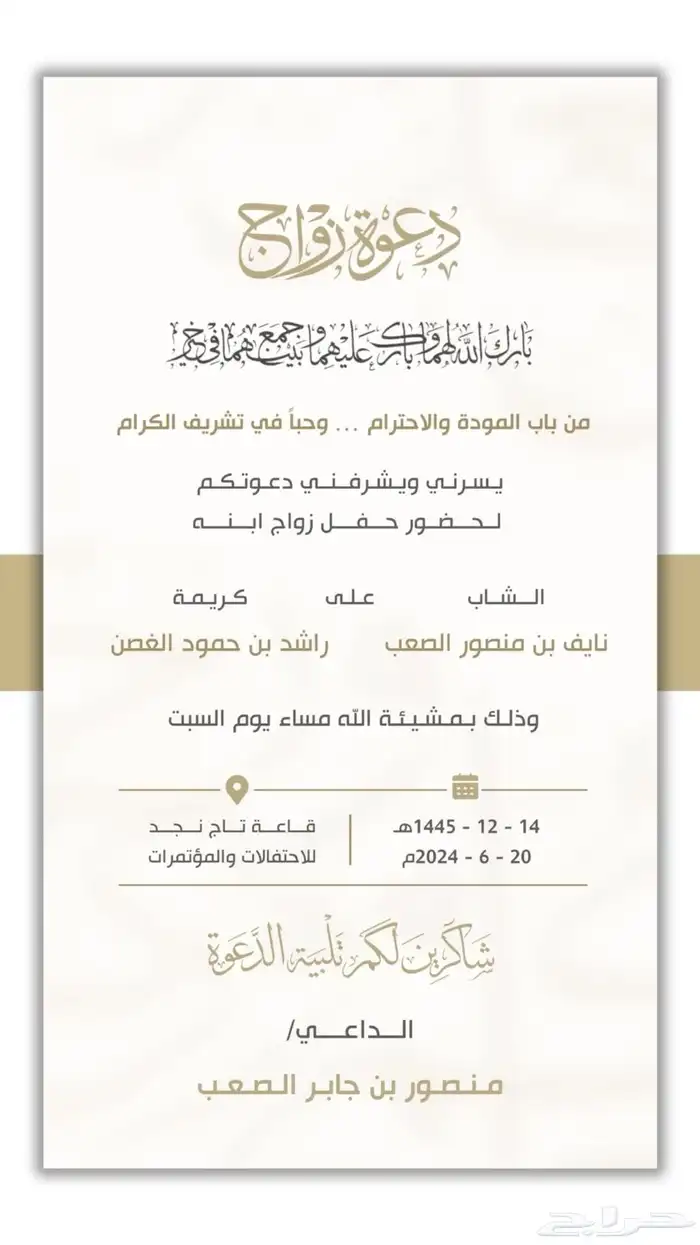 دعوة زواج

بارك الله لهما وبارك عليهما وجمع بينهما في خير

من باب المودة والاحترام ... وحباً في تشريف الكرام

يسرني ويشرفني دعوتكم
لحضور حفل زواج ابنه

الشاب على كريمة

نايف بن منصور الصعب راشد بن حمود الغصن

وذلك بمشيئة الله مساء يوم السبت

14 - 12 - 1445هـ
20 - 6 - 2024م

قاعة تاج نجد
للاحتفالات والمؤتمرات

شاكرين لكم تلبية الدعوة

الداعي/

منصور بن جابر الصعب

حراج